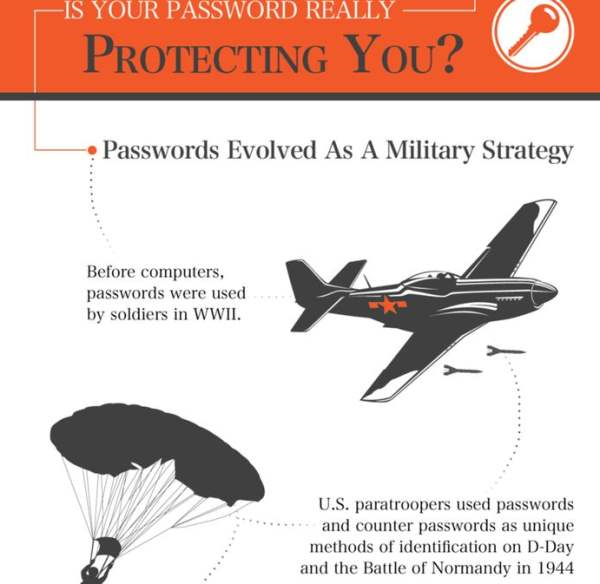 IS YOUR PASSWORD REALLY

PROTECTING YOU?

Passwords Evolved As A Military Strategy

Before computers, passwords were used by soldiers in WWII.

U.S. paratroopers used passwords and counter passwords as unique methods of identification on D-Day and the Battle of Normandy in 1944